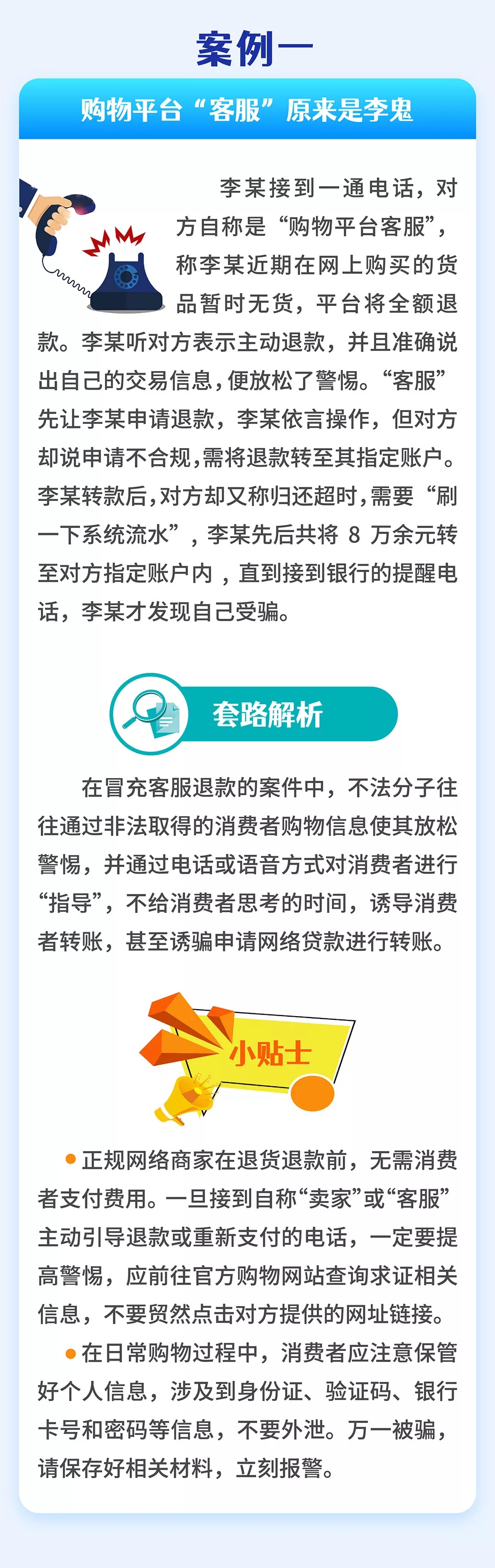 案例一

购物平台“客服”原来是李鬼

李某接到一通电话，对方自称是“购物平台客服”，称李某近期在网上购买的货品暂时无货，平台将全额退款。李某听对方表示主动退款，并且准确说出自己的交易信息，便放松了警惕。“客服”先让李某申请退款，李某依言操作，但对方却说申请不合规，需将退款转至其指定账户。李某转款后，对方却又称归还超时，需要“刷一下系统流水”，李某先后共将8万余元转至对方指定账户内，直到接到银行的提醒电话，李某才发现自己受骗。

套路解析

在冒充客服退款的案件中，不法分子往往通过非法取得的消费者购物信息使其放松警惕，并通过电话或语音方式对消费者进行“指导”，不给消费者思考的时间，诱导消费者转账，甚至诱骗申请网络贷款进行转账。

小贴士

• 正规网络商家在退货退款前，无需消费者支付费用。一旦接到自称“卖家”或“客服”主动引导退款或重新支付的电话，一定要提高警惕，应前往官方购物网站查询求证相关信息，不要贸然点击对方提供的网址链接。

• 在日常购物过程中，消费者应注意保管好个人信息，涉及到身份证、验证码、银行卡号和密码等信息，不要外泄。万一被骗，请保存好相关材料，立刻报警。